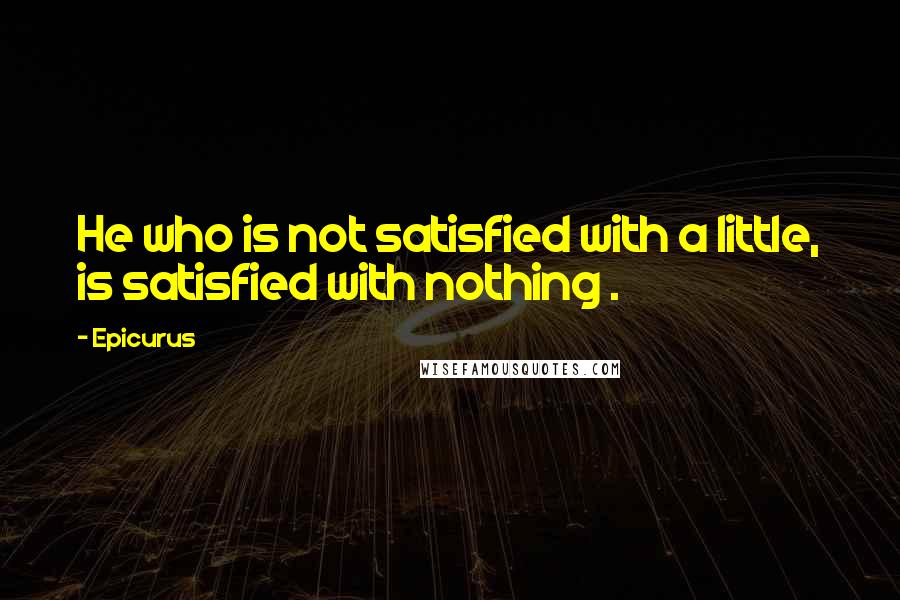 He who is not satisfied with a little, is satisfied with nothing .

- Epicurus

WISEFAMOUSQUOTES.COM